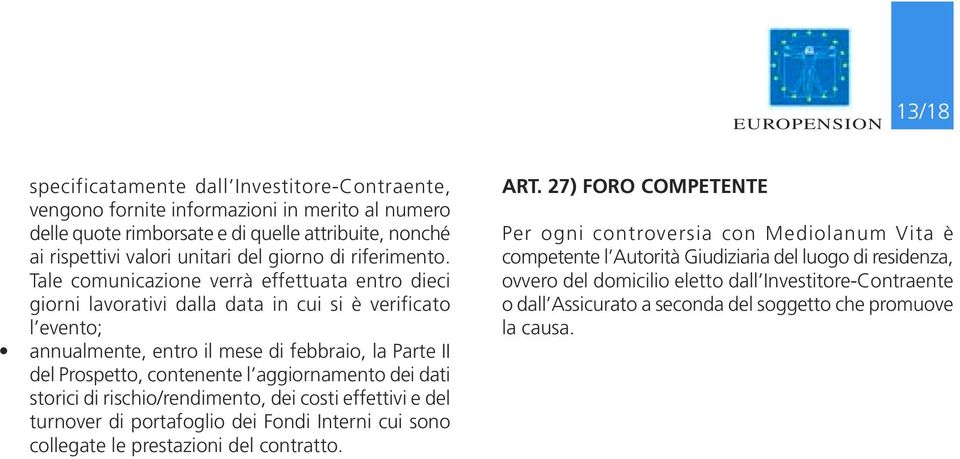 EUROPENSION

13/18

specificatamente dall'Investitore-Contraente, vengono fornite informazioni in merito al numero delle quote rimborsate e di quelle attribuite, nonché ai rispettivi valori unitari del giorno di riferimento. Tale comunicazione verrà effettuata entro dieci giorni lavorativi dalla data in cui si è verificato l'evento;

• annualmente, entro il mese di febbraio, la Parte II del Prospetto, contenente l'aggiornamento dei dati storici di rischio/rendimento, dei costi effettivi e del turnover di portafoglio dei Fondi Interni cui sono collegate le prestazioni del contratto.

ART. 27) FORO COMPETENTE

Per ogni controversia con Mediolanum Vita è competente l'Autorità Giudiziaria del luogo di residenza, ovvero del domicilio eletto dall'Investitore-Contraente o dall'Assicurato a seconda del soggetto che promuove la causa.